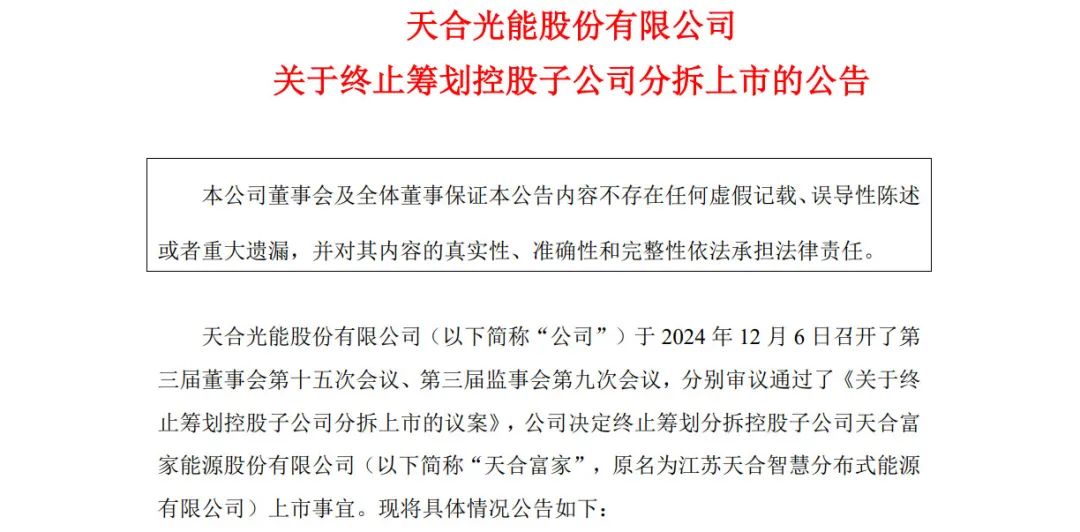 天合光能股份有限公司
关于终止筹划控股子公司分拆上市的公告

本公司董事会及全体董事保证本公告内容不存在任何虚假记载、误导性陈述或者重大遗漏，并对其内容的真实性、准确性和完整性依法承担法律责任。

天合光能股份有限公司（以下简称“公司”）于 2024 年 12 月 6 日召开了第三届董事会第十五次会议、第三届监事会第九次会议，分别审议通过了《关于终止筹划控股子公司分拆上市的议案》，公司决定终止筹划分拆控股子公司天合富家能源股份有限公司（以下简称“天合富家”，原名为江苏天合智慧分布式能源有限公司）上市事宜。现将具体情况公告如下：